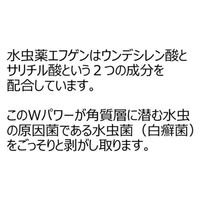 水虫薬エフゲンはウンデシレン酸とサリチル酸という２つの成分を配合しています。

このWパワーが角質層に潜む水虫の原因菌である水虫菌（白癬菌）をごっそりと剥がし取ります。